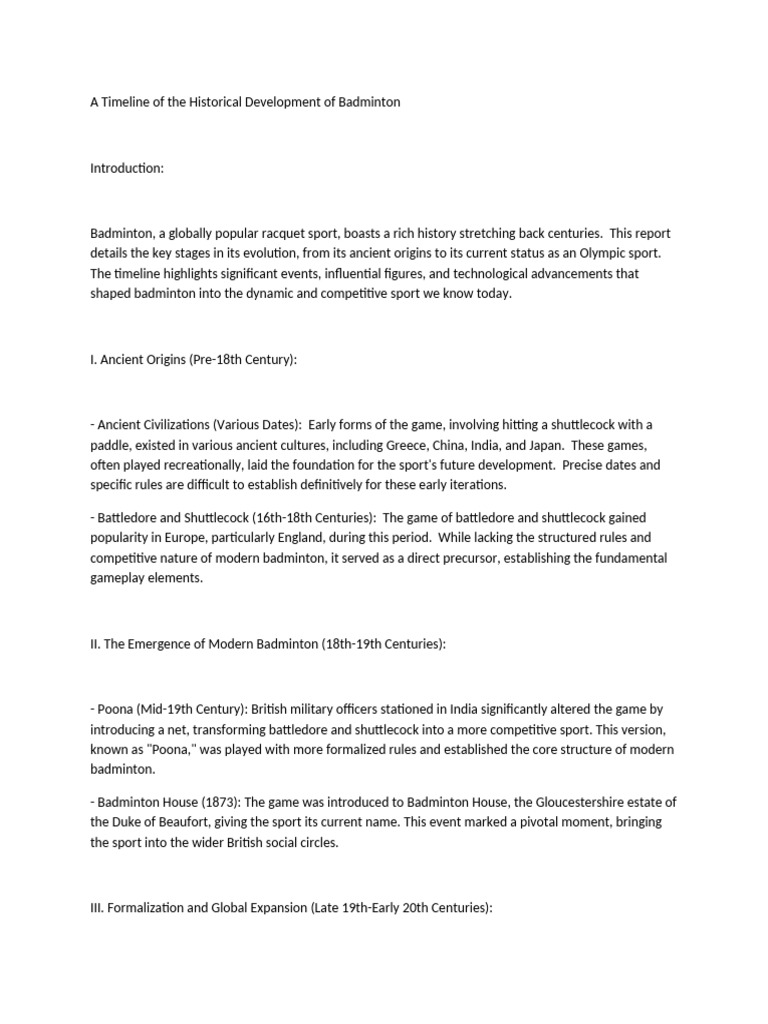 A Timeline of the Historical Development of Badminton

Introduction:

Badminton, a globally popular racquet sport, boasts a rich history stretching back centuries. This report details the key stages in its evolution, from its ancient origins to its current status as an Olympic sport. The timeline highlights significant events, influential figures, and technological advancements that shaped badminton into the dynamic and competitive sport we know today.

I. Ancient Origins (Pre-18th Century):

- Ancient Civilizations (Various Dates): Early forms of the game, involving hitting a shuttlecock with a paddle, existed in various ancient cultures, including Greece, China, India, and Japan. These games, often played recreationally, laid the foundation for the sport's future development. Precise dates and specific rules are difficult to establish definitively for these early iterations.

- Battledore and Shuttlecock (16th-18th Centuries): The game of battledore and shuttlecock gained popularity in Europe, particularly England, during this period. While lacking the structured rules and competitive nature of modern badminton, it served as a direct precursor, establishing the fundamental gameplay elements.

II. The Emergence of Modern Badminton (18th-19th Centuries):

- Poona (Mid-19th Century): British military officers stationed in India significantly altered the game by introducing a net, transforming battledore and shuttlecock into a more competitive sport. This version, known as "Poona," was played with more formalized rules and established the core structure of modern badminton.

- Badminton House (1873): The game was introduced to Badminton House, the Gloucestershire estate of the Duke of Beaufort, giving the sport its current name. This event marked a pivotal moment, bringing the sport into the wider British social circles.

III. Formalization and Global Expansion (Late 19th-Early 20th Centuries):